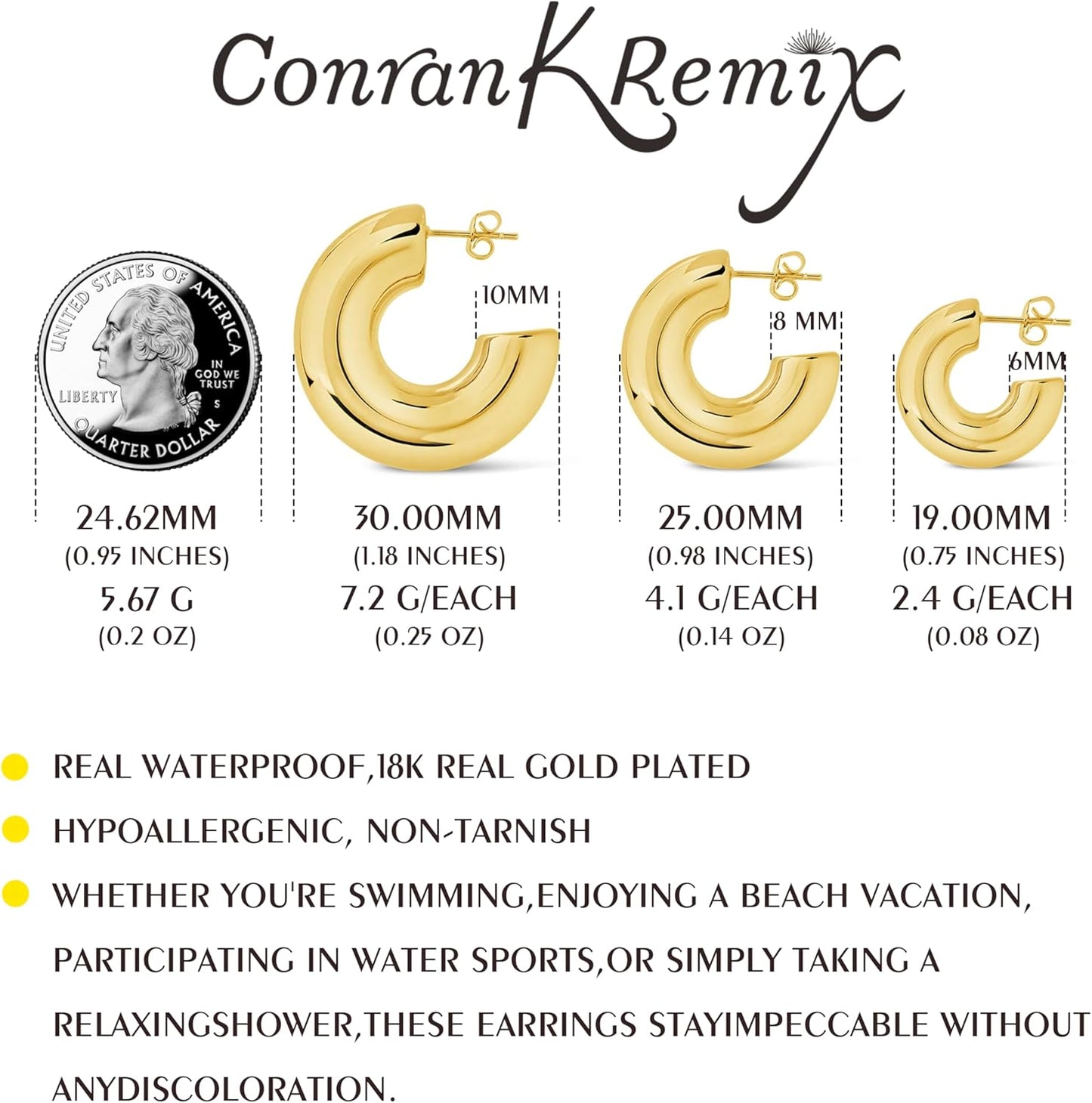 ConranKRemix

UNITED STATES OF AMERICA
IN GOD WE TRUST
LIBERTY
S
QUARTER DOLLAR

10MM

8 MM

6MM

24.62MM
(0.95 INCHES)
5.67 G
(0.2 OZ)

30.00MM
(1.18 INCHES)
7.2 G/EACH
(0.25 OZ)

25.00MM
(0.98 INCHES)
4.1 G/EACH
(0.14 OZ)

19.00MM
(0.75 INCHES)
2.4 G/EACH
(0.08 OZ)

REAL WATERPROOF,18K REAL GOLD PLATED

HYPOALLERGENIC, NON-TARNISH

WHETHER YOU'RE SWIMMING,ENJOYING A BEACH VACATION, PARTICIPATING IN WATER SPORTS,OR SIMPLY TAKING A RELAXINGSHOWER,THESE EARRINGS STAYIMPECCABLE WITHOUT ANYDISCOLORATION.